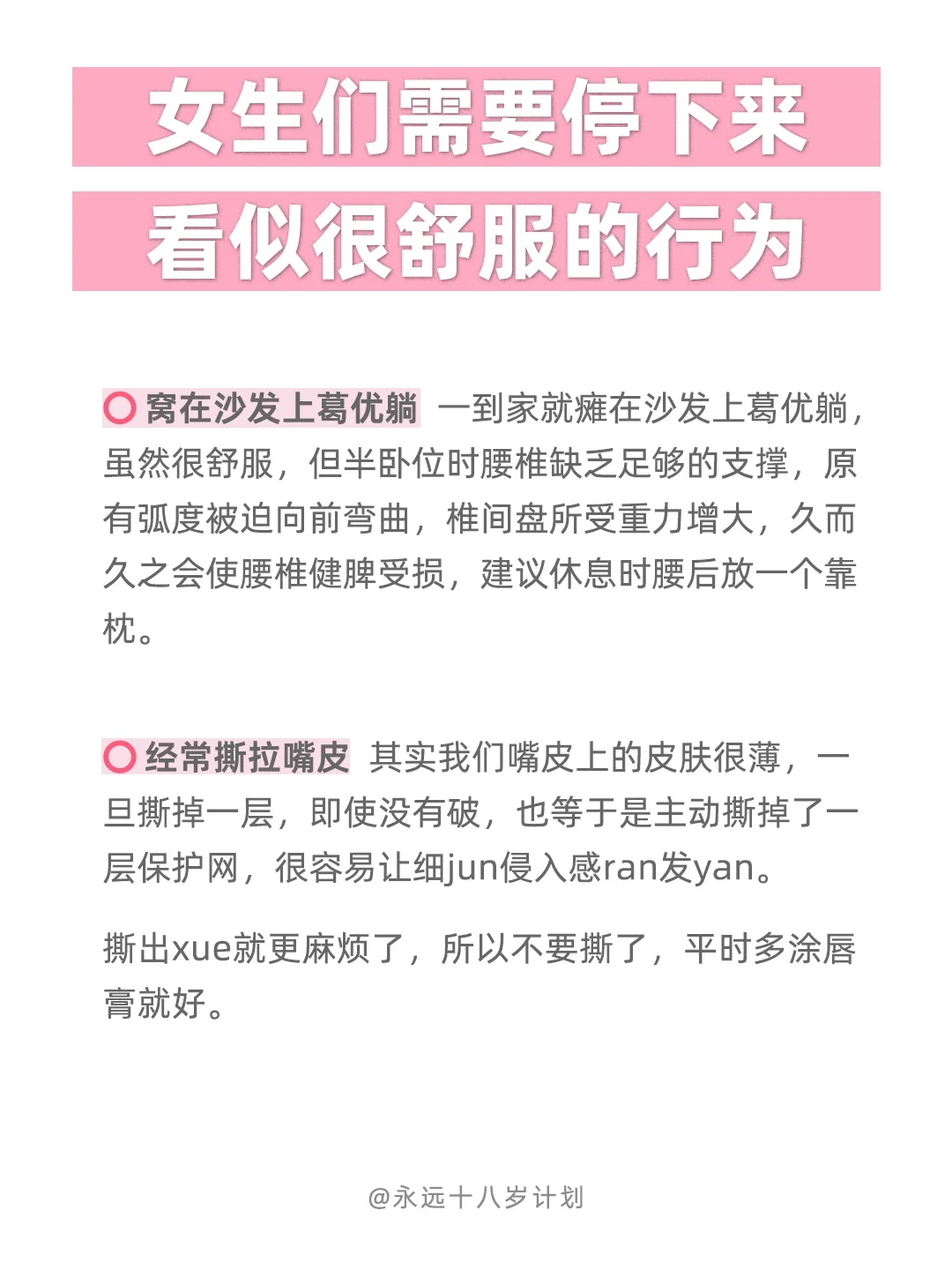 女生们需要停下来

看似很舒服的行为

○ 窝在沙发上葛优躺 一到家就瘫在沙发上葛优躺，虽然很舒服，但半卧位时腰椎缺乏足够的支撑，原有弧度被迫向前弯曲，椎间盘所受重力增大，久而久之会使腰椎健脾受损，建议休息时腰后放一个靠枕。

○ 经常撕拉嘴皮 其实我们嘴皮上的皮肤很薄，一旦撕掉一层，即使没有破，也等于是主动撕掉了一层保护网，很容易让细jun侵入感ran发yan。

撕出xue就更麻烦了，所以不要撕了，平时多涂唇膏就好。

@永远十八岁计划